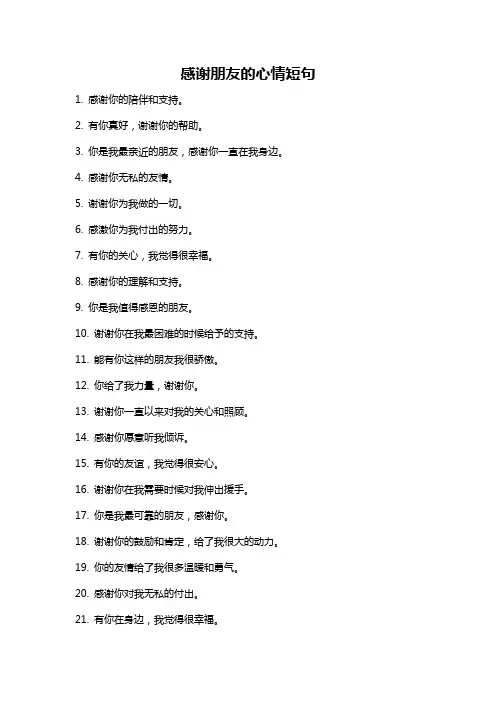 感谢朋友的心情短句

1. 感谢你的陪伴和支持。

2. 有你真好，谢谢你的帮助。

3. 你是我最亲近的朋友，感谢你一直在我身边。

4. 感谢你无私的友情。

5. 谢谢你为我做的一切。

6. 感激你为我付出的努力。

7. 有你的关心，我觉得很幸福。

8. 感谢你的理解和支持。

9. 你是我值得感恩的朋友。

10. 谢谢你在我最困难的时候给予的支持。

11. 能有你这样的朋友我很骄傲。

12. 你给了我力量，谢谢你。

13. 谢谢你一直以来对我的关心和照顾。

14. 感谢你愿意听我倾诉。

15. 有你的友谊，我觉得很安心。

16. 谢谢你在我需要时候对我伸出援手。

17. 你是我最可靠的朋友，感谢你。

18. 谢谢你的鼓励和肯定，给了我很大的动力。

19. 你的友情给了我很多温暖和勇气。

20. 感谢你对我无私的付出。

21. 有你在身边，我觉得很幸福。